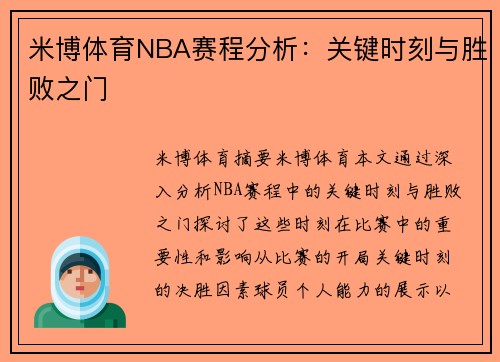 米博体育NBA赛程分析：关键时刻与胜败之门

米博体育摘要米博体育本文通过深入分析NBA赛程中的关键时刻与胜败之门探讨了这些时刻在比赛中的重要性和影响从比赛的开局关键时刻的决胜因素球员个人能力的展示以